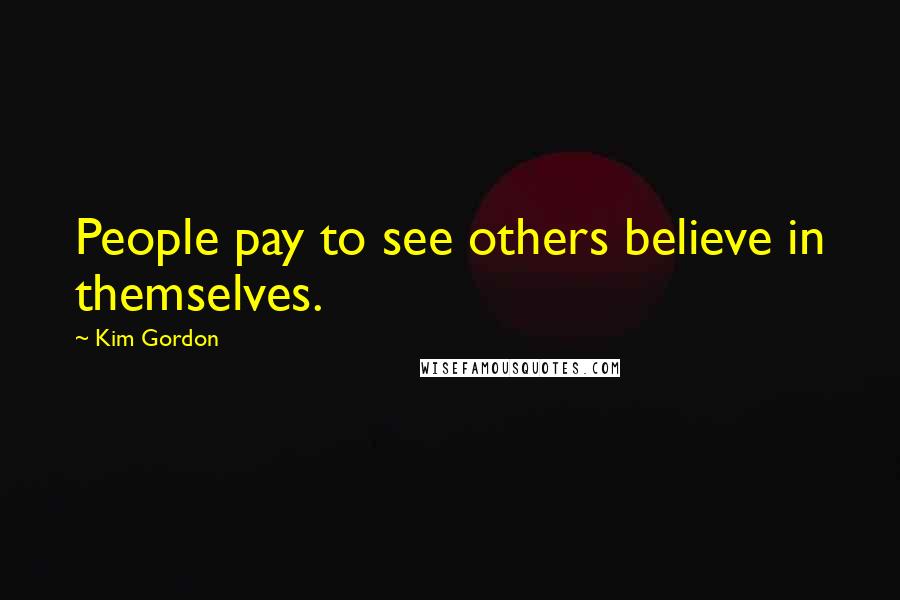 People pay to see others believe in themselves.

~ Kim Gordon

WISEFAMOUSQUOTES.COM